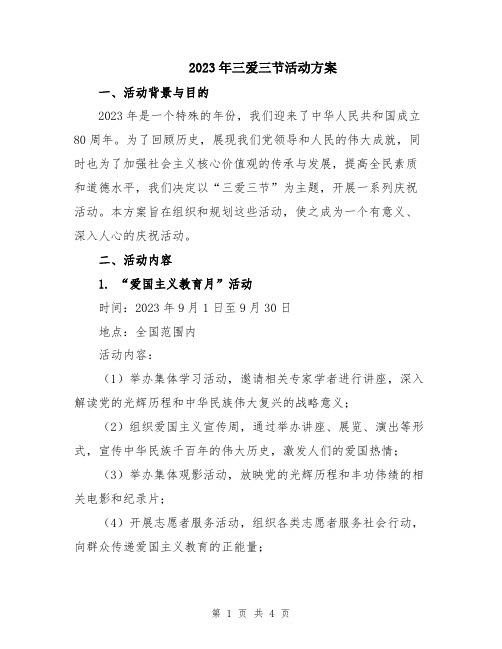 2023年三爱三节活动方案

一、活动背景与目的

2023年是一个特殊的年份，我们迎来了中华人民共和国成立80周年。为了回顾历史，展现我们党领导和人民的伟大成就，同时也为了加强社会主义核心价值观的传承与发展，提高全民素质和道德水平，我们决定以“三爱三节”为主题，开展一系列庆祝活动。本方案旨在组织和规划这些活动，使之成为一个有意义、深入人心的庆祝活动。

二、活动内容

1. “爱国主义教育月”活动

时间：2023年9月1日至9月30日

地点：全国范围内

活动内容：

（1）举办集体学习活动，邀请相关专家学者进行讲座，深入解读党的光辉历程和中华民族伟大复兴的战略意义；

（2）组织爱国主义宣传周，通过举办讲座、展览、演出等形式，宣传中华民族千百年的伟大历史，激发人们的爱国热情；

（3）举办集体观影活动，放映党的光辉历程和丰功伟绩的相关电影和纪录片；

（4）开展志愿者服务活动，组织各类志愿者服务社会行动，向群众传递爱国主义教育的正能量；

第 1 页 共 4 页